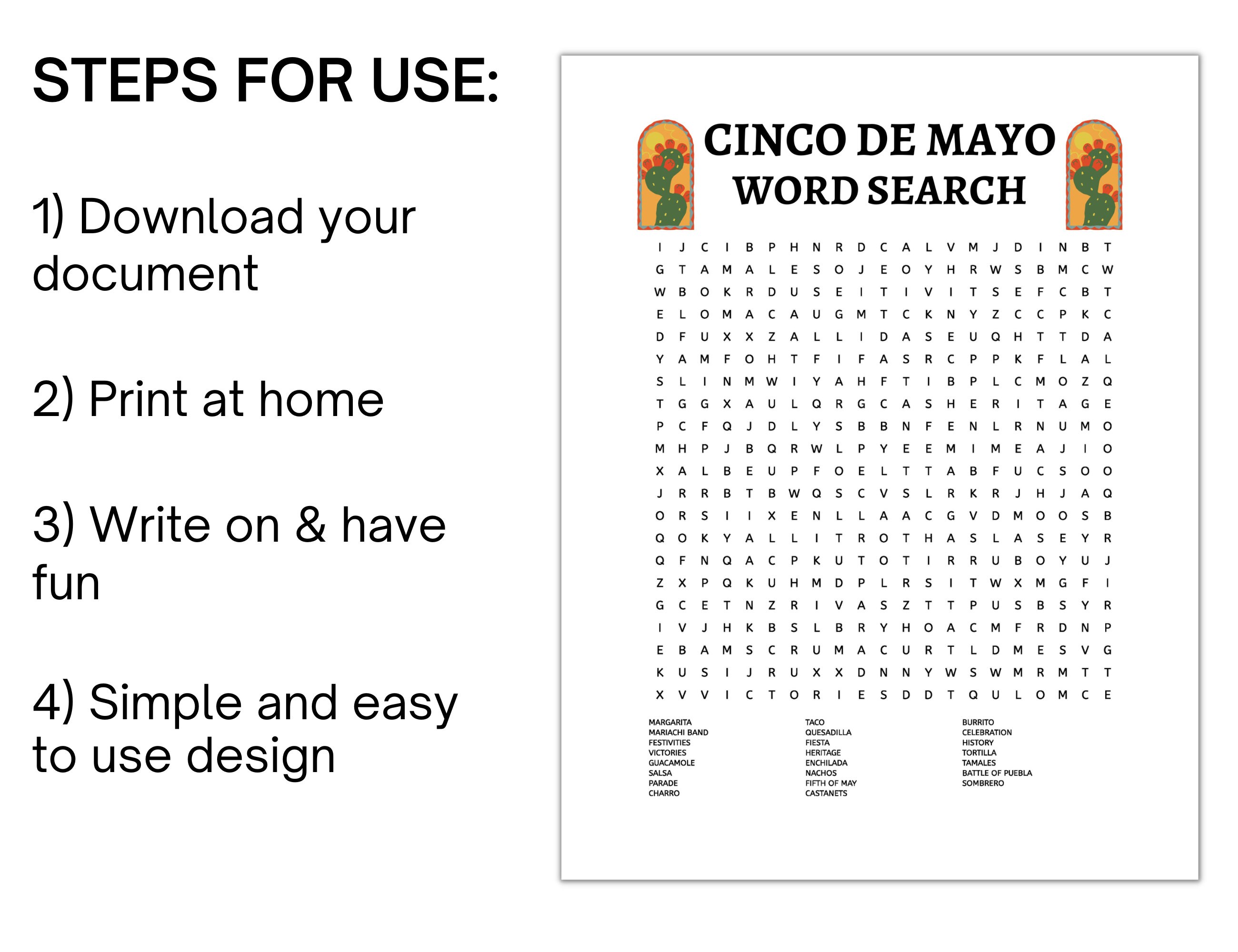 STEPS FOR USE:

1) Download your document

2) Print at home

3) Write on & have fun

4) Simple and easy to use design

CINCO DE MAYO
WORD SEARCH

I J C I B P H N R D C A L V M J D I N B T
G T A M A L E S O J E O Y H R W S B M C W
W B O K R D U S E I T I V I T S E F C B T
E L O M A C A U G M T C K N Y Z C C P K C
D F U X X Z A L L I D A S E U Q H T T D A
Y A M F O H T F I F A S R C P P K F L A L
S L I N M W I Y A H F T I B P L C M O Z Q
T G G X A U L Q R G C A S H E R I T A G E
P C F Q J D L Y S B B N F E N L R N U M O
M H P J B Q R W L P Y E E M I M E A J I O
X A L B E U P F O E L T T A B F U C S O O
J R R B T B W Q S C V S L R K R J H J A Q
O R S I I X E N L L A A C G V D M O O S B
Q O K Y A L L I T R O T H A S L A S E Y R
Q F N Q A C P K U T O T I R R U B O Y U J
Z X P Q K U H M D P L R S I T W X M G F I
G C E T N Z R I V A S Z T T P U S B S Y R
I V J H K B S L B R Y H O A C M F R D N P
E B A M S C R U M A C U R T L D M E S V G
K U S I J R U X X D N N Y W S W M R M T T
X V V I C T O R I E S D D T Q U L O M C E

MARGARITA
MARIACHI BAND
FESTIVITIES
VICTORIES
GUACAMOLE
SALSA
PARADE
CHARRO

TACO
QUESADILLA
FIESTA
HERITAGE
ENCHILADA
NACHOS
FIFTH OF MAY
CASTANETS

BURRITO
CELEBRATION
HISTORY
TORTILLA
TAMALES
BATTLE OF PUEBLA
SOMBRERO